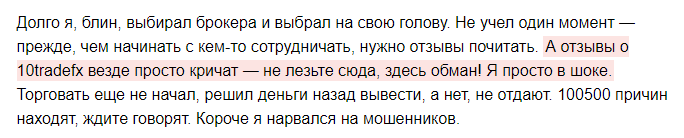 Долго я, блин, выбирал брокера и выбрал на свою голову. Не учел один момент — прежде, чем начинать с кем-то сотрудничать, нужно отзывы почитать. А отзывы о 10tradefx везде просто кричат — не лезьте сюда, здесь обман! Я просто в шоке. Торговать еще не начал, решил деньги назад вывести, а нет, не отдают. 100500 причин находят, ждите говорят. Короче я нарвался на мошенников.